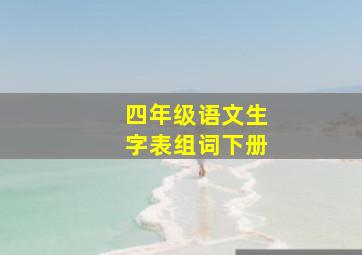 四年级语文生字表组词下册